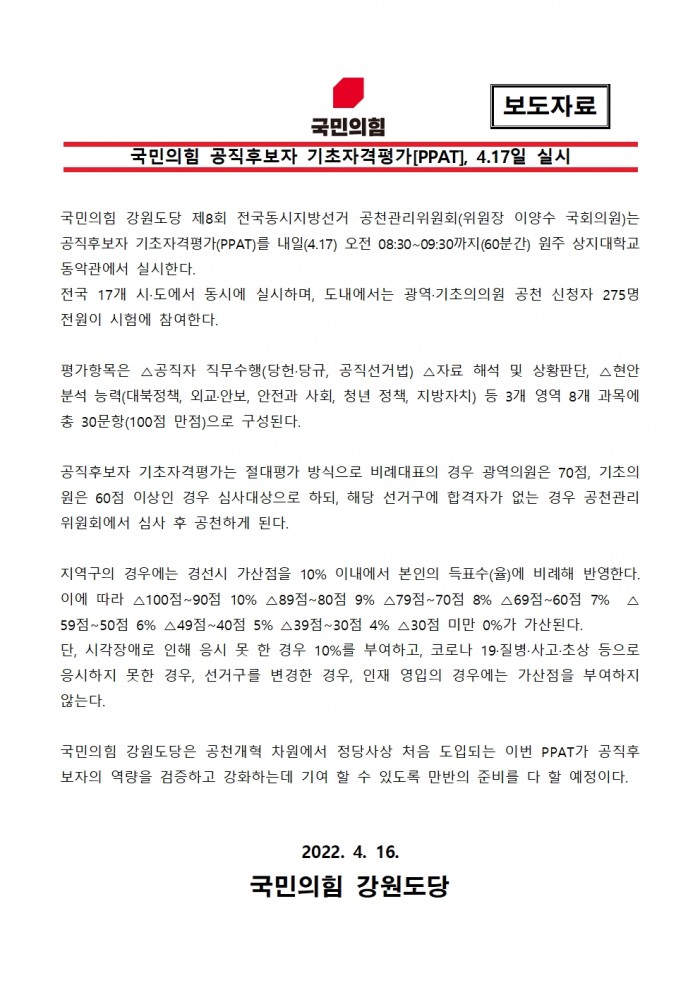 국민의힘

보도자료

국민의힘 공직후보자 기초자격평가[PPAT], 4.17일 실시

국민의힘 강원도당 제8회 전국동시지방선거 공천관리위원회(위원장 이양수 국회의원)는 공직후보자 기초자격평가(PPAT)를 내일(4.17) 오전 08:30~09:30까지(60분간) 원주 상지대학교 동악관에서 실시한다.
전국 17개 시·도에서 동시에 실시하며, 도내에서는 광역·기초의의원 공천 신청자 275명 전원이 시험에 참여한다.

평가항목은 △공직자 직무수행(당헌·당규, 공직선거법) △자료 해석 및 상황판단, △현안 분석 능력(대북정책, 외교·안보, 안전과 사회, 청년 정책, 지방자치) 등 3개 영역 8개 과목에 총 30문항(100점 만점)으로 구성된다.

공직후보자 기초자격평가는 절대평가 방식으로 비례대표의 경우 광역의원은 70점, 기초의원은 60점 이상인 경우 심사대상으로 하되, 해당 선거구에 합격자가 없는 경우 공천관리위원회에서 심사 후 공천하게 된다.

지역구의 경우에는 경선시 가산점을 10% 이내에서 본인의 득표수(율)에 비례해 반영한다. 이에 따라 △100점~90점 10% △89점~80점 9% △79점~70점 8% △69점~60점 7% △59점~50점 6% △49점~40점 5% △39점~30점 4% △30점 미만 0%가 가산된다.
단, 시각장애로 인해 응시 못 한 경우 10%를 부여하고, 코로나 19·질병·사고·초상 등으로 응시하지 못한 경우, 선거구를 변경한 경우, 인재 영입의 경우에는 가산점을 부여하지 않는다.

국민의힘 강원도당은 공천개혁 차원에서 정당사상 처음 도입되는 이번 PPAT가 공직후보자의 역량을 검증하고 강화하는데 기여 할 수 있도록 만반의 준비를 다 할 예정이다.

2022. 4. 16.
국민의힘 강원도당